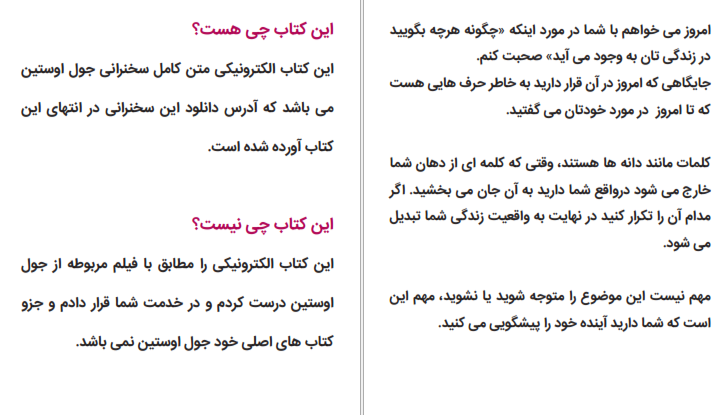 امروز می خواهم با شما در مورد اینکه «چگونه هرچه بگویید در زندگی تان به وجود می آید» صحبت کنم.
جایگاهی که امروز در آن قرار دارید به خاطر حرف هایی هست که تا امروز در مورد خودتان می گفتید.

کلمات مانند دانه ها هستند، وقتی که کلمه ای از دهان شما خارج می شود درواقع شما دارید به آن جان می بخشید. اگر مدام آن را تکرار کنید در نهایت به واقعیت زندگی شما تبدیل می شود.

مهم نیست این موضوع را متوجه شوید یا نشوید، مهم این است که شما دارید آینده خود را پیشگویی می کنید.

این کتاب چی هست؟

این کتاب الکترونیکی متن کامل سخنرانی جول اوستین می باشد که آدرس دانلود این سخنرانی در انتهای این کتاب آورده شده است.

این کتاب چی نیست؟

این کتاب الکترونیکی را مطابق با فیلم مربوطه از جول اوستین درست کردم و در خدمت شما قرار دادم و جزو کتاب های اصلی خود جول اوستین نمی باشد.